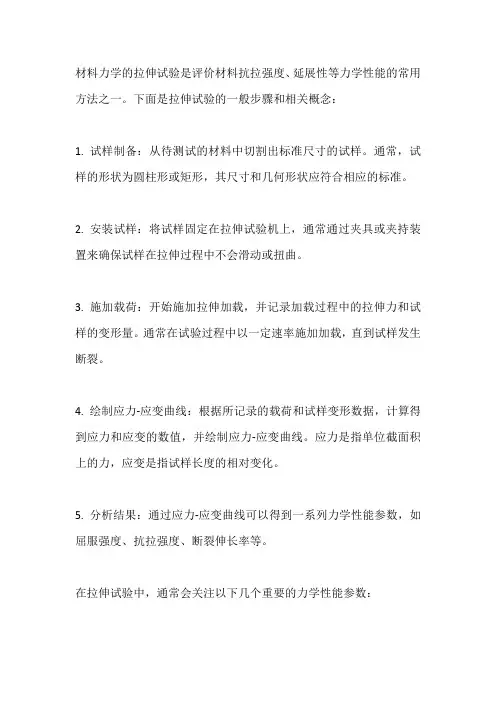 材料力学的拉伸试验是评价材料抗拉强度、延展性等力学性能的常用方法之一。下面是拉伸试验的一般步骤和相关概念：

1. 试样制备：从待测试的材料中切割出标准尺寸的试样。通常，试样的形状为圆柱形或矩形，其尺寸和几何形状应符合相应的标准。

2. 安装试样：将试样固定在拉伸试验机上，通常通过夹具或夹持装置来确保试样在拉伸过程中不会滑动或扭曲。

3. 施加载荷：开始施加拉伸加载，并记录加载过程中的拉伸力和试样的变形量。通常在试验过程中以一定速率施加加载，直到试样发生断裂。

4. 绘制应力-应变曲线：根据所记录的载荷和试样变形数据，计算得到应力和应变的数值，并绘制应力-应变曲线。应力是指单位截面积上的力，应变是指试样长度的相对变化。

5. 分析结果：通过应力-应变曲线可以得到一系列力学性能参数，如屈服强度、抗拉强度、断裂伸长率等。

在拉伸试验中，通常会关注以下几个重要的力学性能参数：